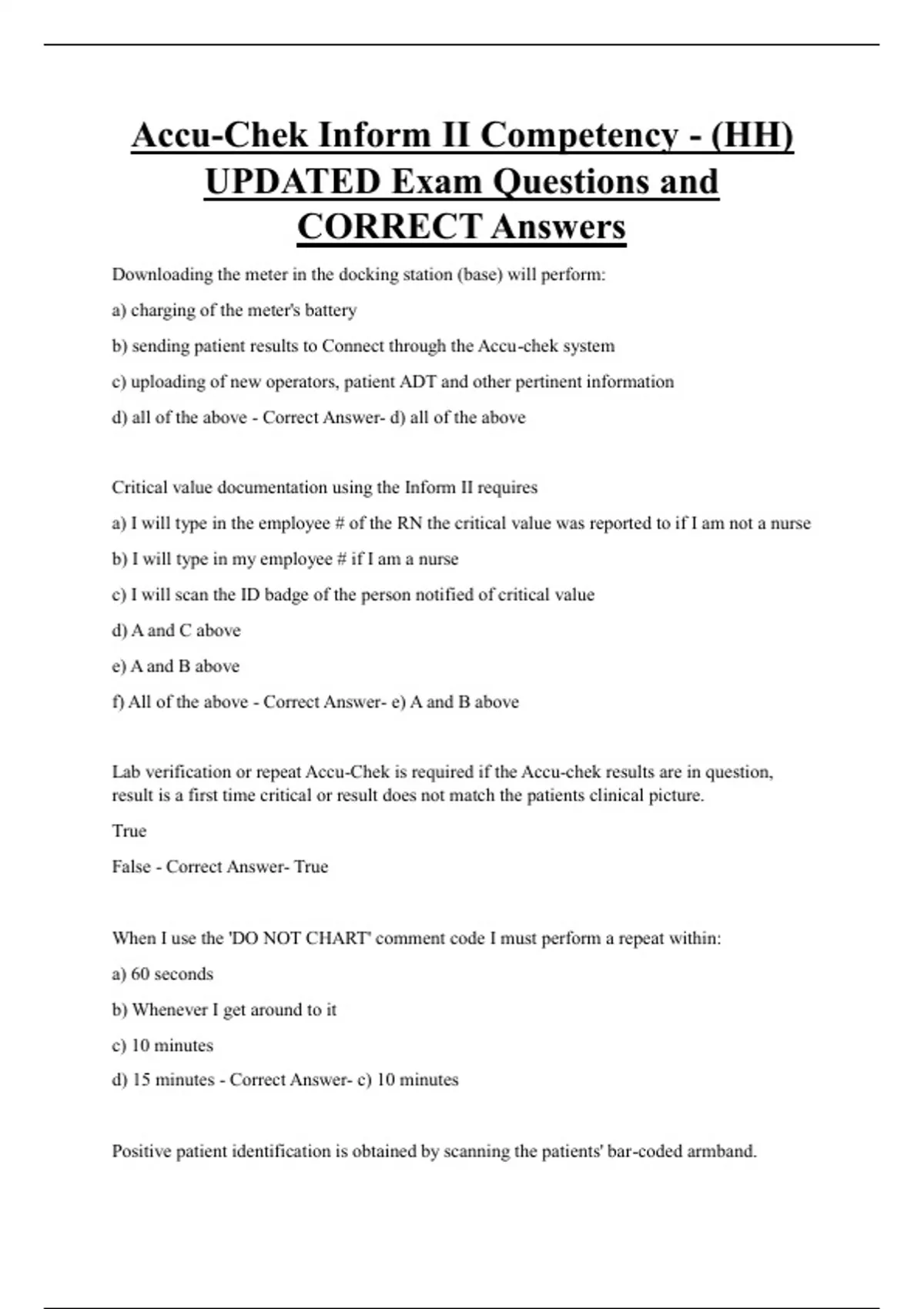 Accu-Chek Inform II Competency - (HH) UPDATED Exam Questions and CORRECT Answers

Downloading the meter in the docking station (base) will perform:

a) charging of the meter's battery

b) sending patient results to Connect through the Accu-chek system

c) uploading of new operators, patient ADT and other pertinent information

d) all of the above - Correct Answer- d) all of the above

Critical value documentation using the Inform II requires

a) I will type in the employee # of the RN the critical value was reported to if I am not a nurse

b) I will type in my employee # if I am a nurse

c) I will scan the ID badge of the person notified of critical value

d) A and C above

e) A and B above

f) All of the above - Correct Answer- e) A and B above

Lab verification or repeat Accu-Chek is required if the Accu-chek results are in question, result is a first time critical or result does not match the patients clinical picture.

True

False - Correct Answer- True

When I use the 'DO NOT CHART' comment code I must perform a repeat within:

a) 60 seconds

b) Whenever I get around to it

c) 10 minutes

d) 15 minutes - Correct Answer- c) 10 minutes

Positive patient identification is obtained by scanning the patients' bar-coded armband.